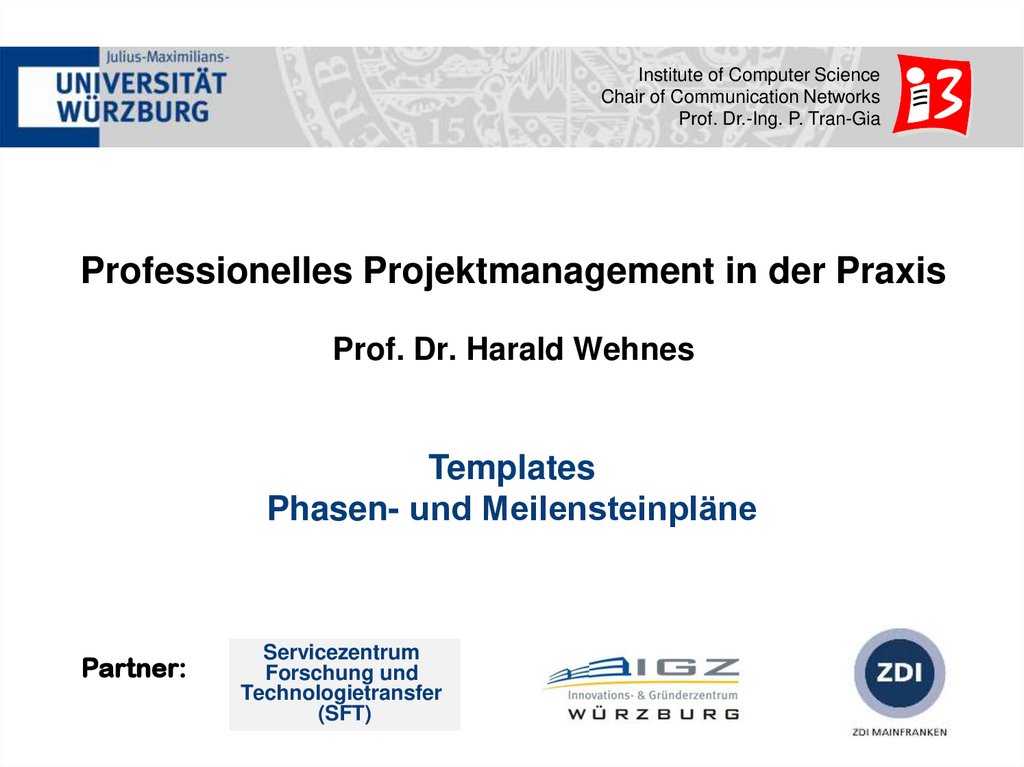 Julius-Maximilians-
UNIVERSITÄT
WÜRZBURG

Institute of Computer Science
Chair of Communication Networks
Prof. Dr.-Ing. P. Tran-Gia

i3

Professionelles Projektmanagement in der Praxis

Prof. Dr. Harald Wehnes

Templates
Phasen- und Meilensteinpläne

Partner:

Servicezentrum
Forschung und
Technologietransfer
(SFT)

IGZ
Innovations- & Gründerzentrum
WÜRZBURG

ZDI
ZDI MAINFRANKEN